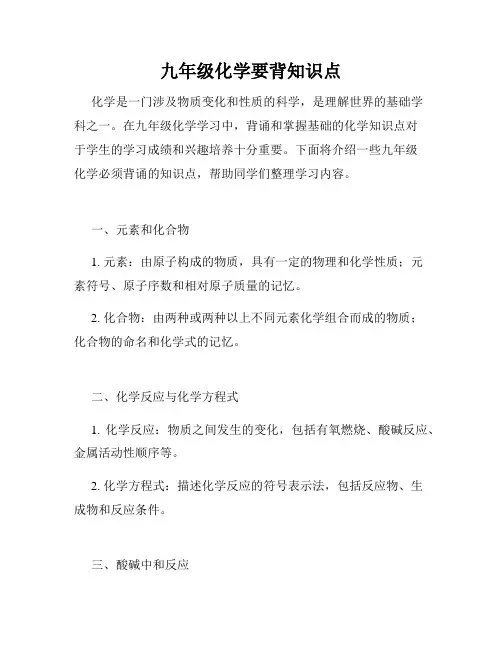 九年级化学要背知识点

化学是一门涉及物质变化和性质的科学，是理解世界的基础学科之一。在九年级化学学习中，背诵和掌握基础的化学知识点对于学生的学习成绩和兴趣培养十分重要。下面将介绍一些九年级化学必须背诵的知识点，帮助同学们整理学习内容。

一、元素和化合物

1. 元素：由原子构成的物质，具有一定的物理和化学性质；元素符号、原子序数和相对原子质量的记忆。

2. 化合物：由两种或两种以上不同元素化学组合而成的物质；化合物的命名和化学式的记忆。

二、化学反应与化学方程式

1. 化学反应：物质之间发生的变化，包括有氧燃烧、酸碱反应、金属活动性顺序等。

2. 化学方程式：描述化学反应的符号表示法，包括反应物、生成物和反应条件。

三、酸碱中和反应